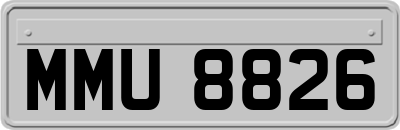 MMU 8826